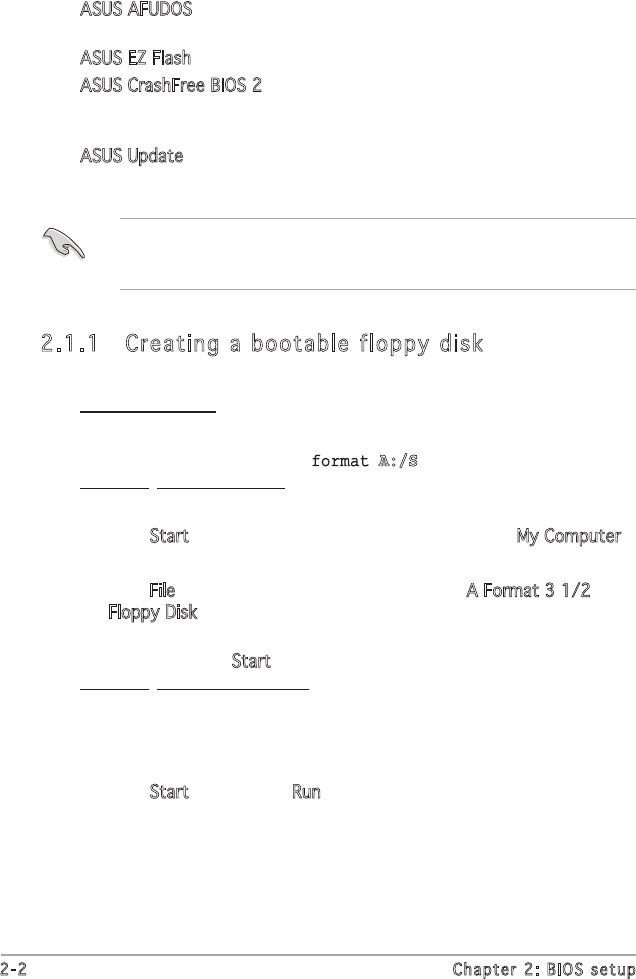 ASUS AFUDOS

ASUS EZ Flash

ASUS CrashFree BIOS 2

ASUS Update

2.1.1 Creating a bootable floppy disk

format A:/S

Start

My Computer

File

A Format 3 1/2 Floppy Disk

Start

Start

Run

2-2

Chapter 2: BIOS setup